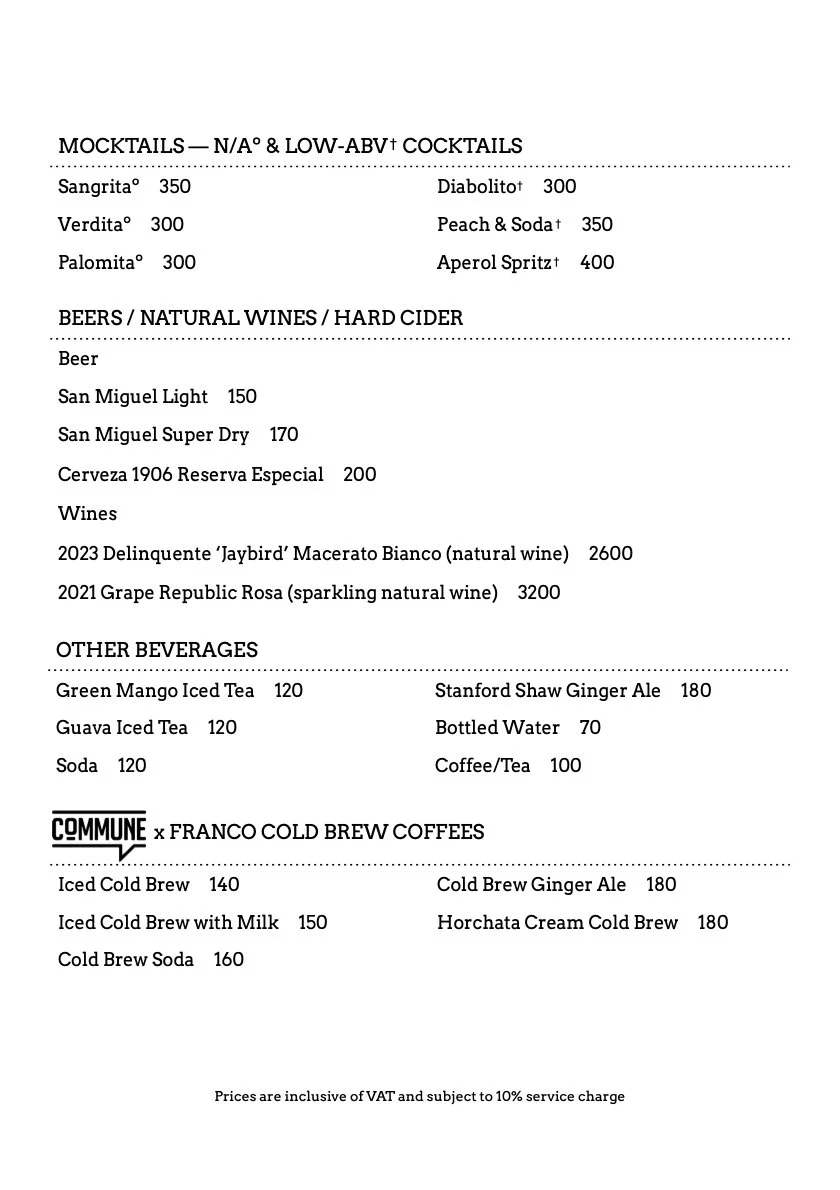 MOCKTAILS — N/A° & LOW-ABV† COCKTAILS

Sangrita° 350

Verdita° 300

Palomita° 300

Diabolito† 300

Peach & Soda† 350

Aperol Spritz† 400

BEERS / NATURAL WINES / HARD CIDER

Beer

San Miguel Light 150

San Miguel Super Dry 170

Cerveza 1906 Reserva Especial 200

Wines

2023 Delinquente 'Jaybird' Macerato Bianco (natural wine) 2600

2021 Grape Republic Rosa (sparkling natural wine) 3200

OTHER BEVERAGES

Green Mango Iced Tea 120

Guava Iced Tea 120

Soda 120

Stanford Shaw Ginger Ale 180

Bottled Water 70

Coffee/Tea 100

COMMUNE x FRANCO COLD BREW COFFEES

Iced Cold Brew 140

Iced Cold Brew with Milk 150

Cold Brew Soda 160

Cold Brew Ginger Ale 180

Horchata Cream Cold Brew 180

Prices are inclusive of VAT and subject to 10% service charge